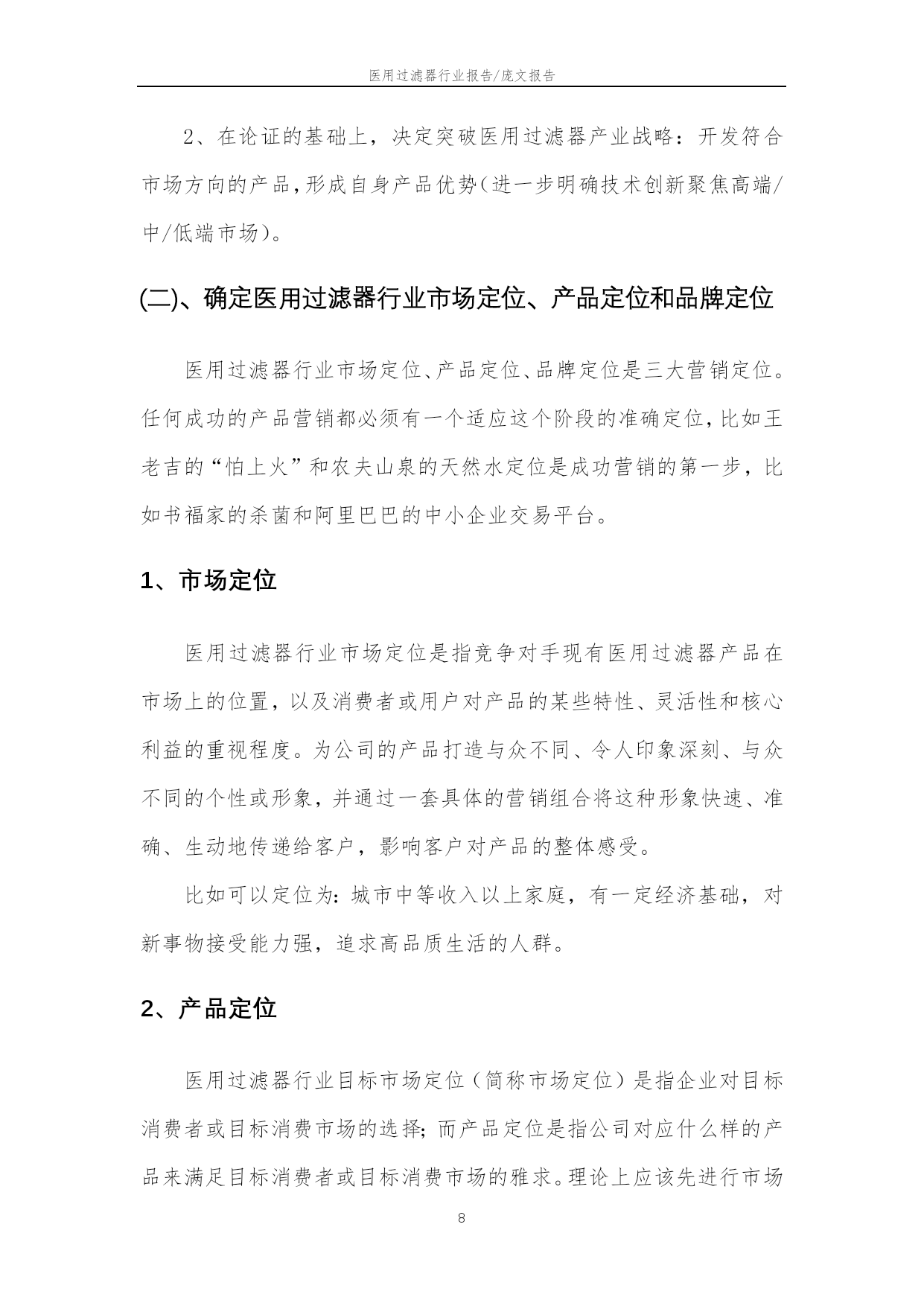 医用过滤器行业报告/庞文报告

2、在论证的基础上，决定突破医用过滤器产业战略：开发符合市场方向的产品,形成自身产品优势(进一步明确技术创新聚焦高端/中/低端市场)。

(二)、确定医用过滤器行业市场定位、产品定位和品牌定位

医用过滤器行业市场定位、产品定位、品牌定位是三大营销定位。任何成功的产品营销都必须有一个适应这个阶段的准确定位,比如王老吉的“怕上火”和农夫山泉的天然水定位是成功营销的第一步，比如书福家的杀菌和阿里巴巴的中小企业交易平台。

1、市场定位

医用过滤器行业市场定位是指竞争对手现有医用过滤器产品在市场上的位置，以及消费者或用户对产品的某些特性、灵活性和核心利益的重视程度。为公司的产品打造与众不同、令人印象深刻、与众不同的个性或形象，并通过一套具体的营销组合将这种形象快速、准确、生动地传递给客户，影响客户对产品的整体感受。

比如可以定位为：城市中等收入以上家庭，有一定经济基础，对新事物接受能力强，追求高品质生活的人群。

2、产品定位

医用过滤器行业目标市场定位（简称市场定位）是指企业对目标消费者或目标消费市场的选择；而产品定位是指公司对应什么样的产品来满足目标消费者或目标消费市场的雅求。理论上应该先进行市场

8